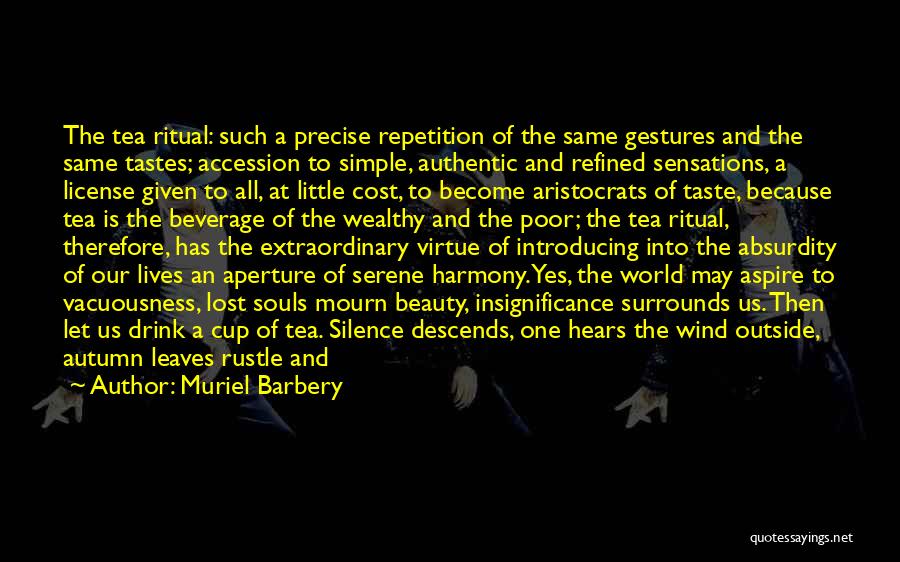 The tea ritual: such a precise repetition of the same gestures and the same tastes; accession to simple, authentic and refined sensations, a license given to all, at little cost, to become aristocrats of taste, because tea is the beverage of the wealthy and the poor; the tea ritual, therefore, has the extraordinary virtue of introducing into the absurdity of our lives an aperture of serene harmony. Yes, the world may aspire to vacuousness, lost souls mourn beauty, insignificance surrounds us. Then let us drink a cup of tea. Silence descends, one hears the wind outside, autumn leaves rustle and

~ Author: Muriel Barbery

quotessayings.net